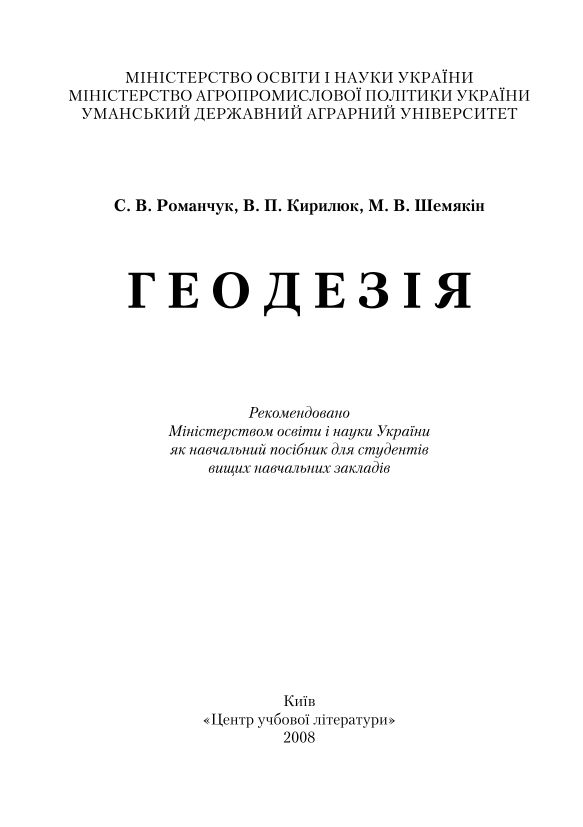 МІНІСТЕРСТВО ОСВІТИ І НАУКИ УКРАЇНИ
МІНІСТЕРСТВО АГРОПРОМИСЛОВОЇ ПОЛІТИКИ УКРАЇНИ
УМАНСЬКИЙ ДЕРЖАВНИЙ АГРАРНИЙ УНІВЕРСИТЕТ

С. В. Романчук, В. П. Кирилюк, М. В. Шемякін

ГЕОДЕЗІЯ

Рекомендовано
Міністерством освіти і науки України
як навчальний посібник для студентів
вищих навчальних закладів

Київ
«Центр учбової літератури»
2008